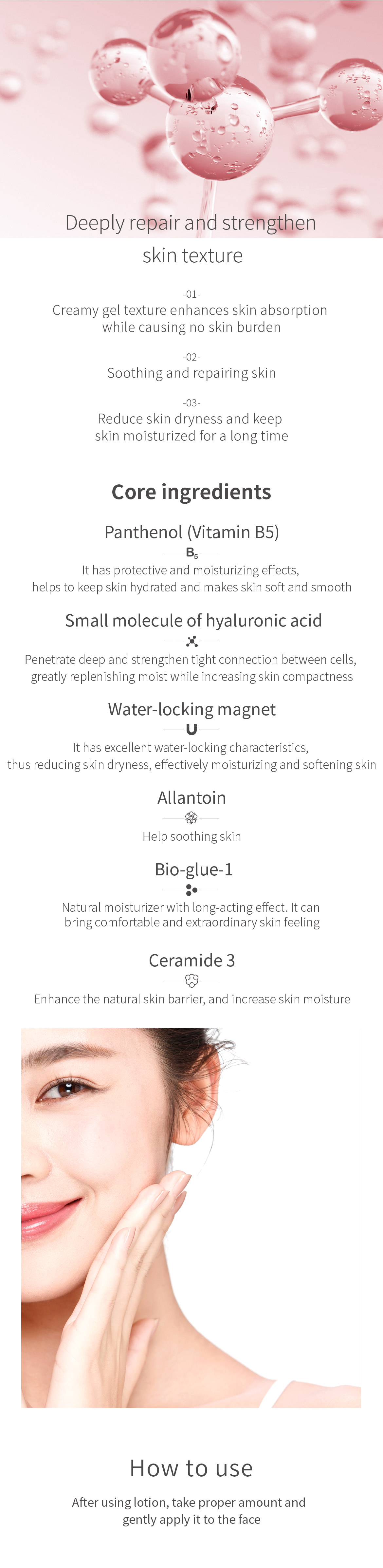 Deeply repair and strengthen skin texture

-01-
Creamy gel texture enhances skin absorption while causing no skin burden

-02-
Soothing and repairing skin

-03-
Reduce skin dryness and keep skin moisturized for a long time

Core ingredients

Panthenol (Vitamin B5)

$B_5$

It has protective and moisturizing effects, helps to keep skin hydrated and makes skin soft and smooth

Small molecule of hyaluronic acid

Penetrate deep and strengthen tight connection between cells, greatly replenishing moist while increasing skin compactness

Water-locking magnet

It has excellent water-locking characteristics, thus reducing skin dryness, effectively moisturizing and softening skin

Allantoin

Help soothing skin

Bio-glue-1

Natural moisturizer with long-acting effect. It can bring comfortable and extraordinary skin feeling

Ceramide 3

Enhance the natural skin barrier, and increase skin moisture

How to use

After using lotion, take proper amount and gently apply it to the face